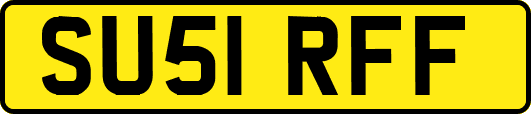 SU51 RFF